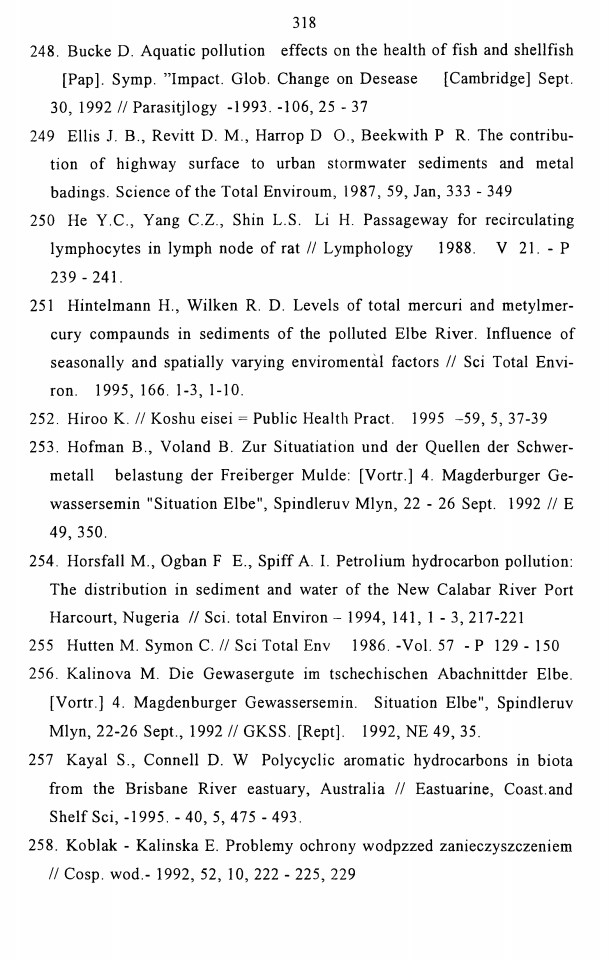 318

248. Bucke D. Aquatic pollution effects on the health of fish and shellfish [Pap]. Symp. "Impact. Glob. Change on Desease [Cambridge] Sept. 30, 1992 // Parasitjlogy -1993. -106, 25 - 37

249 Ellis J. B., Revitt D. M., Harrop D O., Beekwith P R. The contribution of highway surface to urban stormwater sediments and metal badings. Science of the Total Enviroum, 1987, 59, Jan, 333 - 349

250 He Y.C., Yang C.Z., Shin L.S. Li H. Passageway for recirculating lymphocytes in lymph node of rat // Lymphology 1988. V 21. - P 239 - 241.

251 Hintelmann H., Wilken R. D. Levels of total mercuri and metylmercury compaunds in sediments of the polluted Elbe River. Influence of seasonally and spatially varying enviromental factors // Sci Total Environ. 1995, 166. 1-3, 1-10.

252. Hiroo K. // Koshu eisei = Public Health Pract. 1995 –59, 5, 37-39

253. Hofman B., Voland B. Zur Situatiation und der Quellen der Schwermetall belastung der Freiberger Mulde: [Vortr.] 4. Magderburger Gewassersemin "Situation Elbe", Spindleruv Mlyn, 22 - 26 Sept. 1992 // E 49, 350.

254. Horsfall M., Ogban F E., Spiff A. I. Petrolium hydrocarbon pollution: The distribution in sediment and water of the New Calabar River Port Harcourt, Nugeria // Sci. total Environ – 1994, 141, 1 - 3, 217-221

255 Hutten M. Symon C. // Sci Total Env 1986. -Vol. 57 - P 129 - 150

256. Kalinova M. Die Gewasergute im tschechischen Abachnittder Elbe. [Vortr.] 4. Magdenburger Gewassersemin. Situation Elbe", Spindleruv Mlyn, 22-26 Sept., 1992 // GKSS. [Rept]. 1992, NE 49, 35.

257 Kayal S., Connell D. W Polycyclic aromatic hydrocarbons in biota from the Brisbane River eastuary, Australia // Eastuarine, Coast.and Shelf Sci, -1995. - 40, 5, 475 - 493.

258. Koblak - Kalinska E. Problemy ochrony wodpzzed zanieczyszczeniem // Cosp. wod.- 1992, 52, 10, 222 - 225, 229